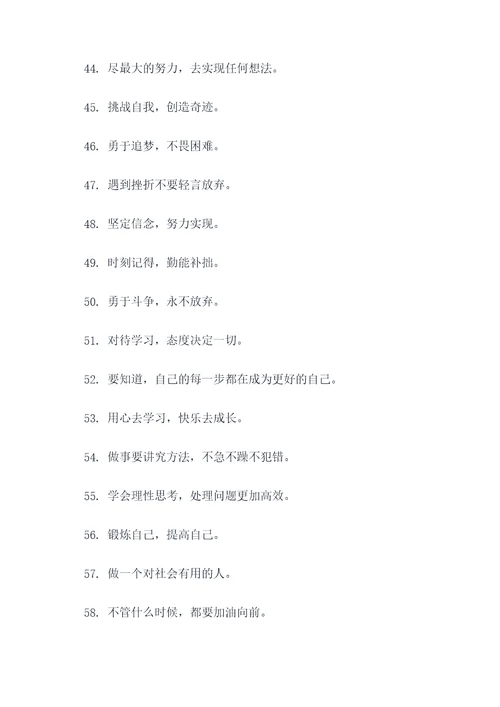 44. 尽最大的努力，去实现任何想法。

45. 挑战自我，创造奇迹。

46. 勇于追梦，不畏困难。

47. 遇到挫折不要轻言放弃。

48. 坚定信念，努力实现。

49. 时刻记得，勤能补拙。

50. 勇于斗争，永不放弃。

51. 对待学习，态度决定一切。

52. 要知道，自己的每一步都在成为更好的自己。

53. 用心去学习，快乐去成长。

54. 做事要讲究方法，不急不躁不犯错。

55. 学会理性思考，处理问题更加高效。

56. 锻炼自己，提高自己。

57. 做一个对社会有用的人。

58. 不管什么时候，都要加油向前。